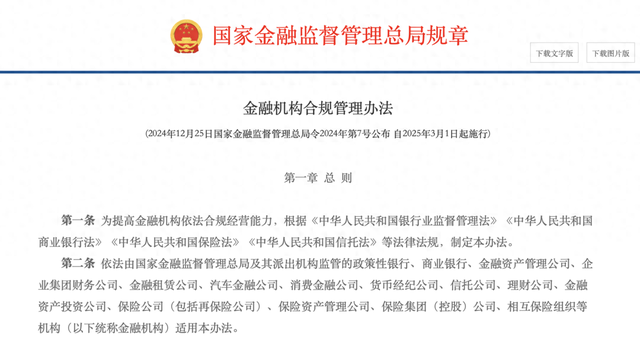 国家金融监督管理总局规章

下载文字版

下载图片版

金融机构合规管理办法

（2024年12月25日国家金融监督管理总局令2024年第7号公布 自2025年3月1日起施行）

第一章 总 则

第一条 为提高金融机构依法合规经营能力，根据《中华人民共和国银行业监督管理法》《中华人民共和国商业银行法》《中华人民共和国保险法》《中华人民共和国信托法》等法律法规，制定本办法。

第二条 依法由国家金融监督管理总局及其派出机构监管的政策性银行、商业银行、金融资产管理公司、企业集团财务公司、金融租赁公司、汽车金融公司、消费金融公司、货币经纪公司、信托公司、理财公司、金融资产投资公司、保险公司（包括再保险公司）、保险资产管理公司、保险集团（控股）公司、相互保险组织等机构（以下统称金融机构）适用本办法。